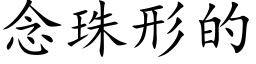 念珠形的